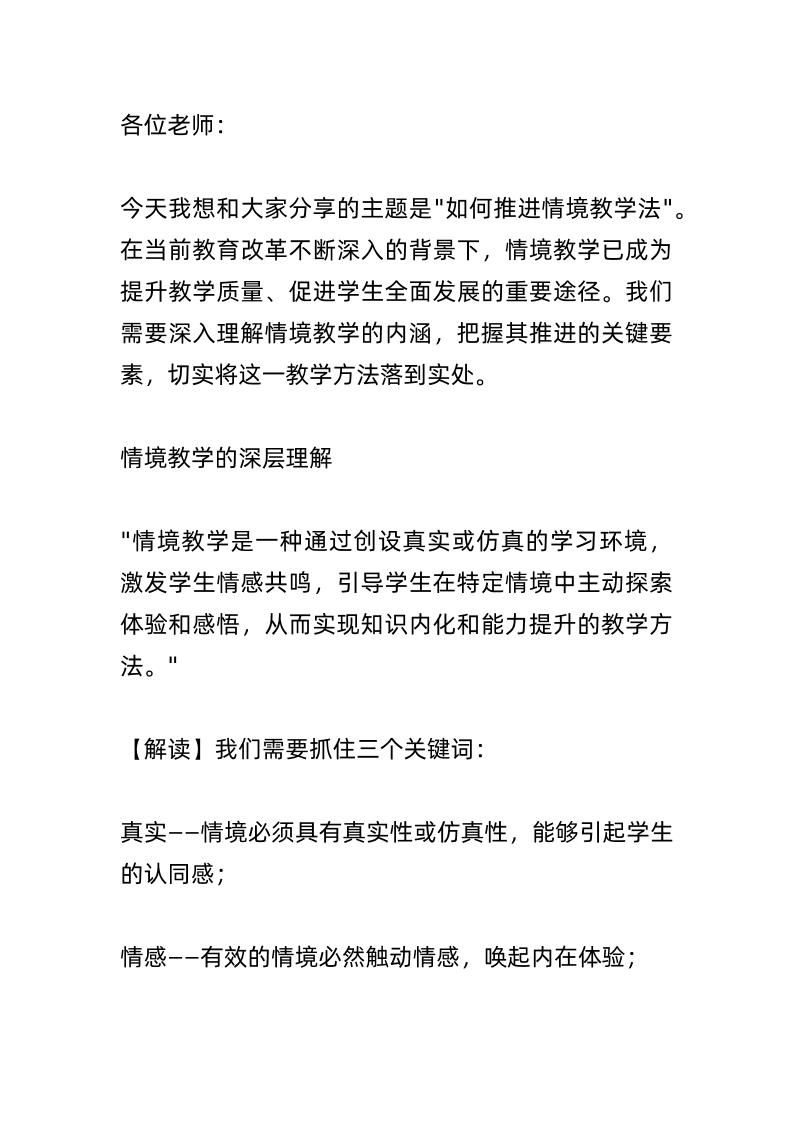 各位老师：

今天我想和大家分享的主题是"如何推进情境教学法"。在当前教育改革不断深入的背景下，情境教学已成为提升教学质量、促进学生全面发展的重要途径。我们需要深入理解情境教学的内涵，把握其推进的关键要素，切实将这一教学方法落到实处。

情境教学的深层理解

"情境教学是一种通过创设真实或仿真的学习环境，激发学生情感共鸣，引导学生在特定情境中主动探索体验和感悟，从而实现知识内化和能力提升的教学方法。"

【解读】我们需要抓住三个关键词：

真实——情境必须具有真实性或仿真性，能够引起学生的认同感；

情感——有效的情境必然触动情感，唤起内在体验；